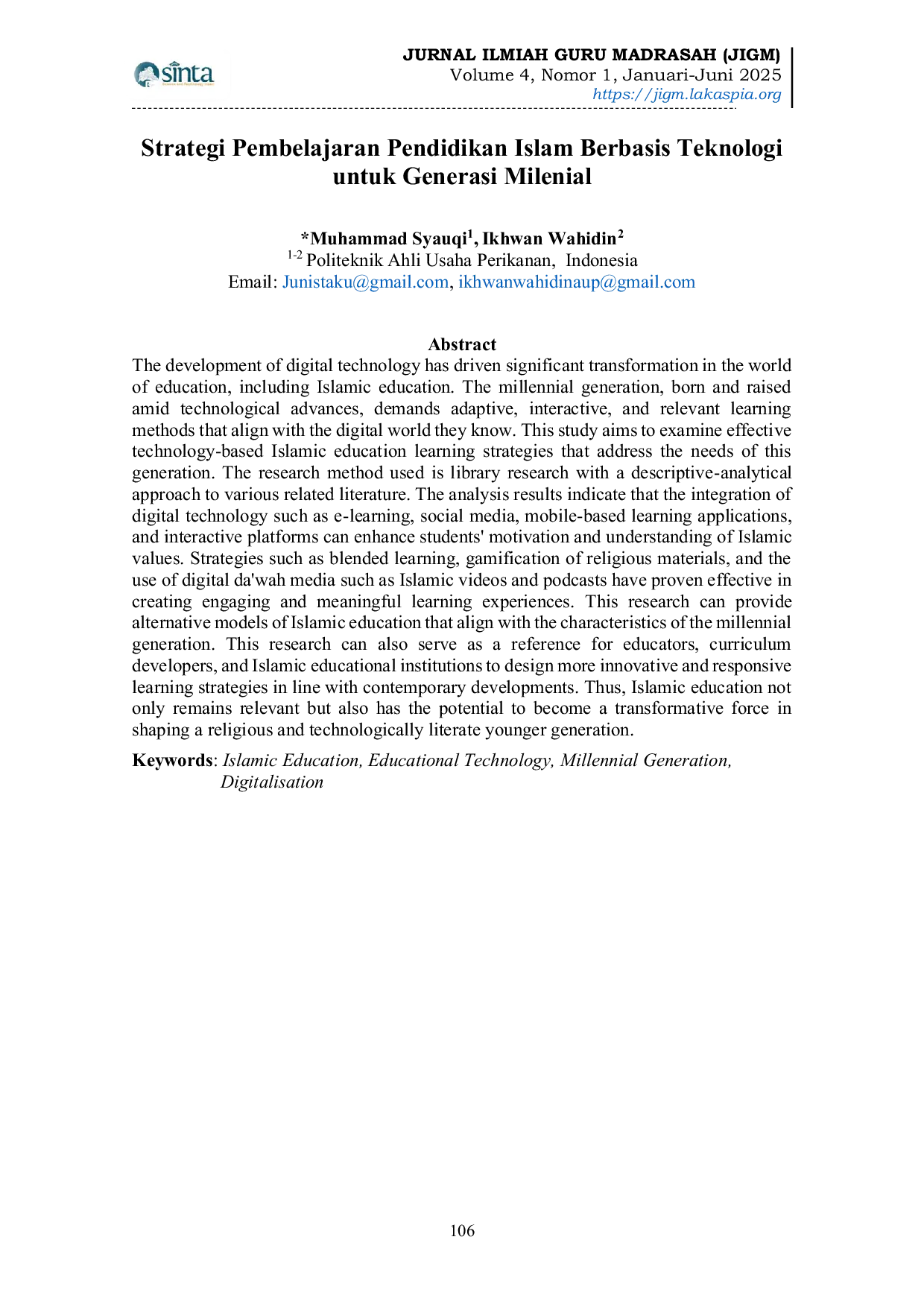 sinta

JURNAL ILMIAH GURU MADRASAH (JIGM)
Volume 4, Nomor 1, Januari-Juni 2025
https://jigm.lakaspia.org

Strategi Pembelajaran Pendidikan Islam Berbasis Teknologi untuk Generasi Milenial

*Muhammad Syauqi$^{1}$, Ikhwan Wahidin$^{2}$
$^{1-2}$ Politeknik Ahli Usaha Perikanan, Indonesia
Email: Junistaku@gmail.com, ikhwanwahidinaup@gmail.com

Abstract

The development of digital technology has driven significant transformation in the world of education, including Islamic education. The millennial generation, born and raised amid technological advances, demands adaptive, interactive, and relevant learning methods that align with the digital world they know. This study aims to examine effective technology-based Islamic education learning strategies that address the needs of this generation. The research method used is library research with a descriptive-analytical approach to various related literature. The analysis results indicate that the integration of digital technology such as e-learning, social media, mobile-based learning applications, and interactive platforms can enhance students' motivation and understanding of Islamic values. Strategies such as blended learning, gamification of religious materials, and the use of digital da'wah media such as Islamic videos and podcasts have proven effective in creating engaging and meaningful learning experiences. This research can provide alternative models of Islamic education that align with the characteristics of the millennial generation. This research can also serve as a reference for educators, curriculum developers, and Islamic educational institutions to design more innovative and responsive learning strategies in line with contemporary developments. Thus, Islamic education not only remains relevant but also has the potential to become a transformative force in shaping a religious and technologically literate younger generation.

Keywords: Islamic Education, Educational Technology, Millennial Generation, Digitalisation

106